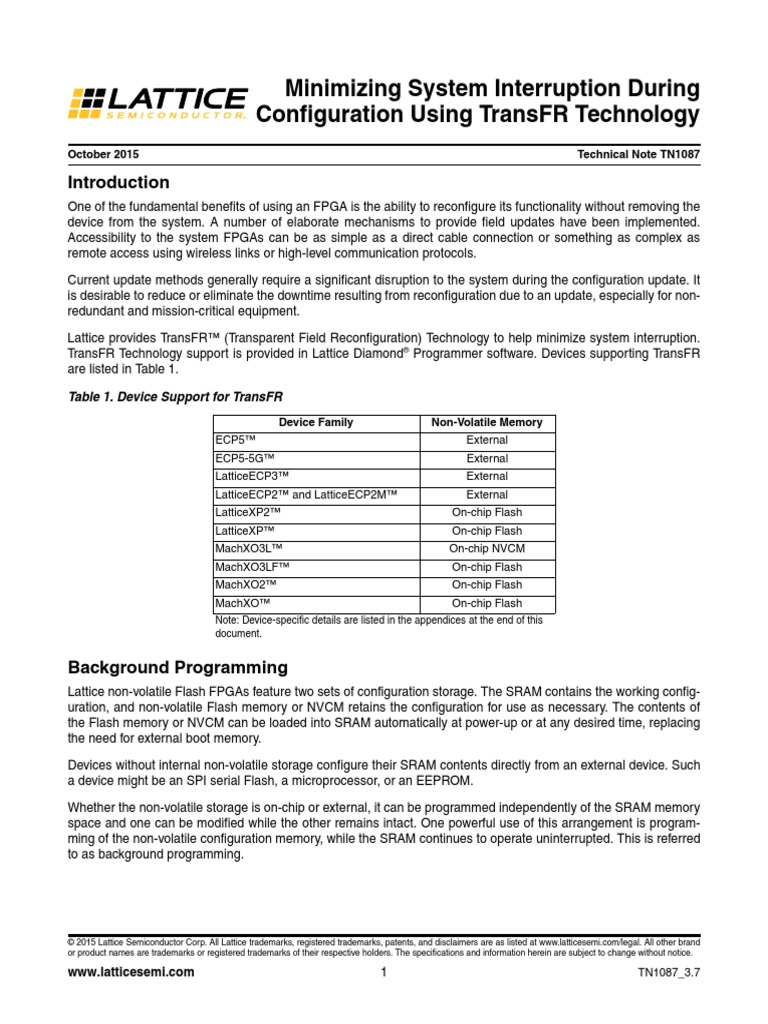 LATTICE
SEMICONDUCTOR.

Minimizing System Interruption During Configuration Using TransFR Technology

October 2015

Technical Note TN1087

Introduction

One of the fundamental benefits of using an FPGA is the ability to reconfigure its functionality without removing the device from the system. A number of elaborate mechanisms to provide field updates have been implemented. Accessibility to the system FPGAs can be as simple as a direct cable connection or something as complex as remote access using wireless links or high-level communication protocols.

Current update methods generally require a significant disruption to the system during the configuration update. It is desirable to reduce or eliminate the downtime resulting from reconfiguration due to an update, especially for non-redundant and mission-critical equipment.

Lattice provides TransFR™ (Transparent Field Reconfiguration) Technology to help minimize system interruption. TransFR Technology support is provided in Lattice Diamond® Programmer software. Devices supporting TransFR are listed in Table 1.

Table 1. Device Support for TransFR

| Device Family | Non-Volatile Memory |
|---|---|
| ECP5™ | External |
| ECP5-5G™ | External |
| LatticeECP3™ | External |
| LatticeECP2™ and LatticeECP2M™ | External |
| LatticeXP2™ | On-chip Flash |
| LatticeXP™ | On-chip Flash |
| MachXO3L™ | On-chip NVCM |
| MachXO3LF™ | On-chip Flash |
| MachXO2™ | On-chip Flash |
| MachXO™ | On-chip Flash |

Note: Device-specific details are listed in the appendices at the end of this document.

Background Programming

Lattice non-volatile Flash FPGAs feature two sets of configuration storage. The SRAM contains the working configuration, and non-volatile Flash memory or NVCM retains the configuration for use as necessary. The contents of the Flash memory or NVCM can be loaded into SRAM automatically at power-up or at any desired time, replacing the need for external boot memory.

Devices without internal non-volatile storage configure their SRAM contents directly from an external device. Such a device might be an SPI serial Flash, a microprocessor, or an EEPROM.

Whether the non-volatile storage is on-chip or external, it can be programmed independently of the SRAM memory space and one can be modified while the other remains intact. One powerful use of this arrangement is programming of the non-volatile configuration memory, while the SRAM continues to operate uninterrupted. This is referred to as background programming.

© 2015 Lattice Semiconductor Corp. All Lattice trademarks, registered trademarks, patents, and disclaimers are as listed at www.latticesemi.com/legal. All other brand or product names are trademarks or registered trademarks of their respective holders. The specifications and information herein are subject to change without notice.

www.latticesemi.com

1

TN1087_3.7